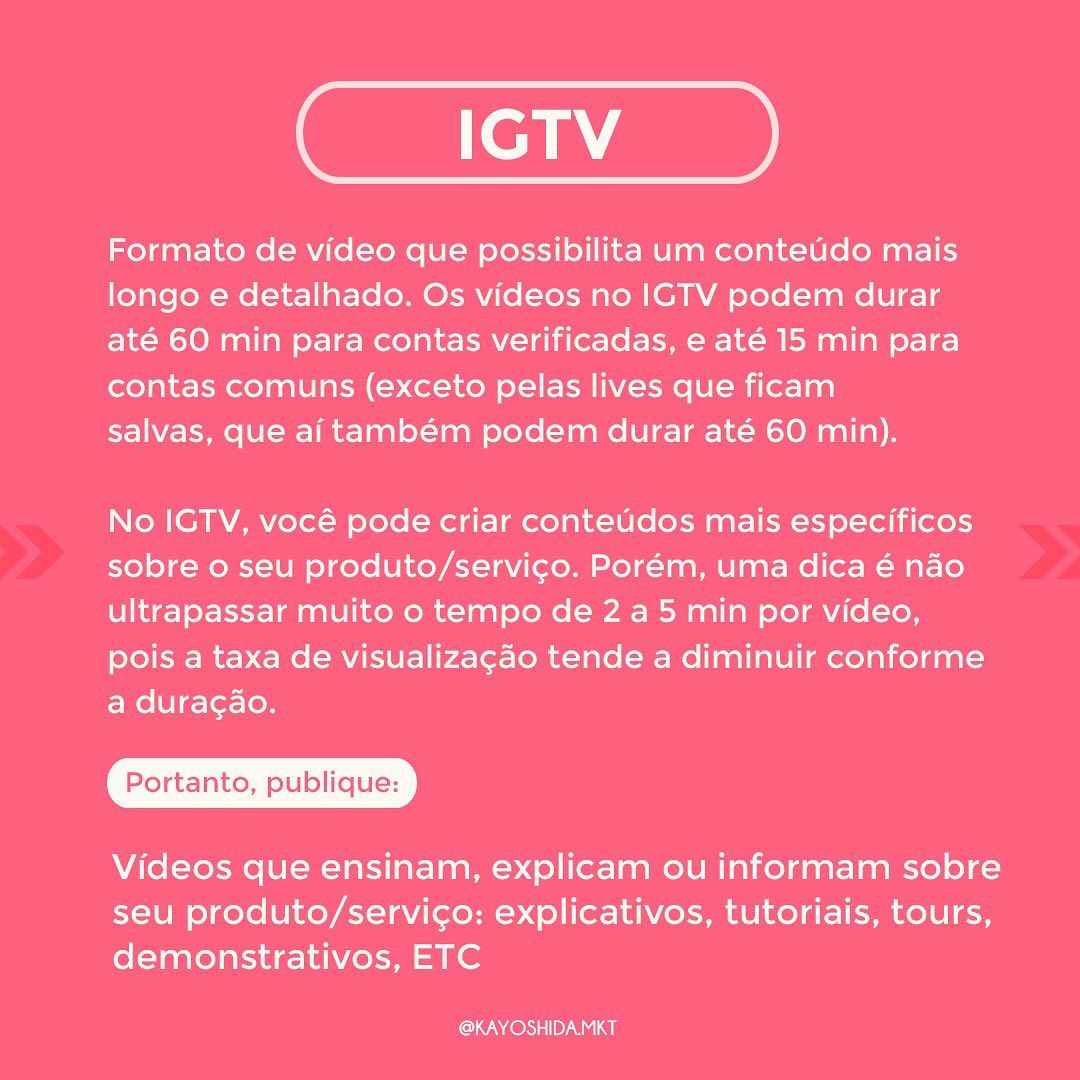 IGTV

Formato de vídeo que possibilita um conteúdo mais longo e detalhado. Os vídeos no IGTV podem durar até 60 min para contas verificadas, e até 15 min para contas comuns (exceto pelas lives que ficam salvas, que aí também podem durar até 60 min).

No IGTV, você pode criar conteúdos mais específicos sobre o seu produto/serviço. Porém, uma dica é não ultrapassar muito o tempo de 2 a 5 min por vídeo, pois a taxa de visualização tende a diminuir conforme a duração.

Portanto, publique:

Vídeos que ensinam, explicam ou informam sobre seu produto/serviço: explicativos, tutoriais, tours, demonstrativos, ETC

@KAYOSHIDA.MKT